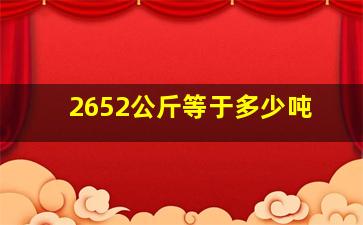 2652公斤等于多少吨